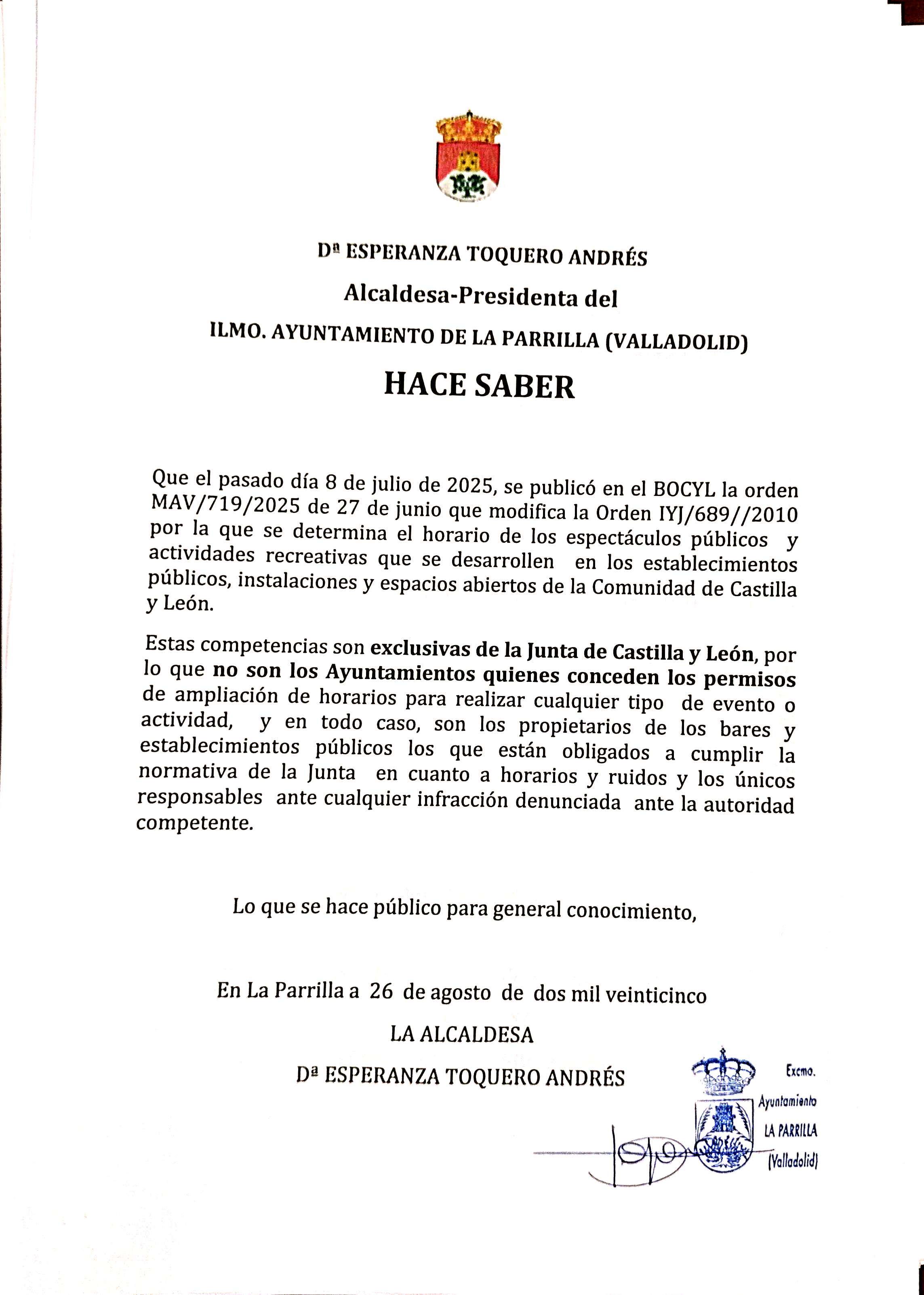 Dª ESPERANZA TOQUERO ANDRÉS

Alcaldesa-Presidenta del

ILMO. AYUNTAMIENTO DE LA PARRILLA (VALLADOLID)

HACE SABER

Que el pasado día 8 de julio de 2025, se publicó en el BOCYL la orden MAV/719/2025 de 27 de junio que modifica la Orden IYJ/689//2010 por la que se determina el horario de los espectáculos públicos y actividades recreativas que se desarrollen en los establecimientos públicos, instalaciones y espacios abiertos de la Comunidad de Castilla y León.

Estas competencias son exclusivas de la Junta de Castilla y León, por lo que no son los Ayuntamientos quienes conceden los permisos de ampliación de horarios para realizar cualquier tipo de evento o actividad, y en todo caso, son los propietarios de los bares y establecimientos públicos los que están obligados a cumplir la normativa de la Junta en cuanto a horarios y ruidos y los únicos responsables ante cualquier infracción denunciada ante la autoridad competente.

Lo que se hace público para general conocimiento,

En La Parrilla a 26 de agosto de dos mil veinticinco

LA ALCALDESA

Dª ESPERANZA TOQUERO ANDRÉS

Excmo. Ayuntamiento LA PARRILLA (Valladolid)